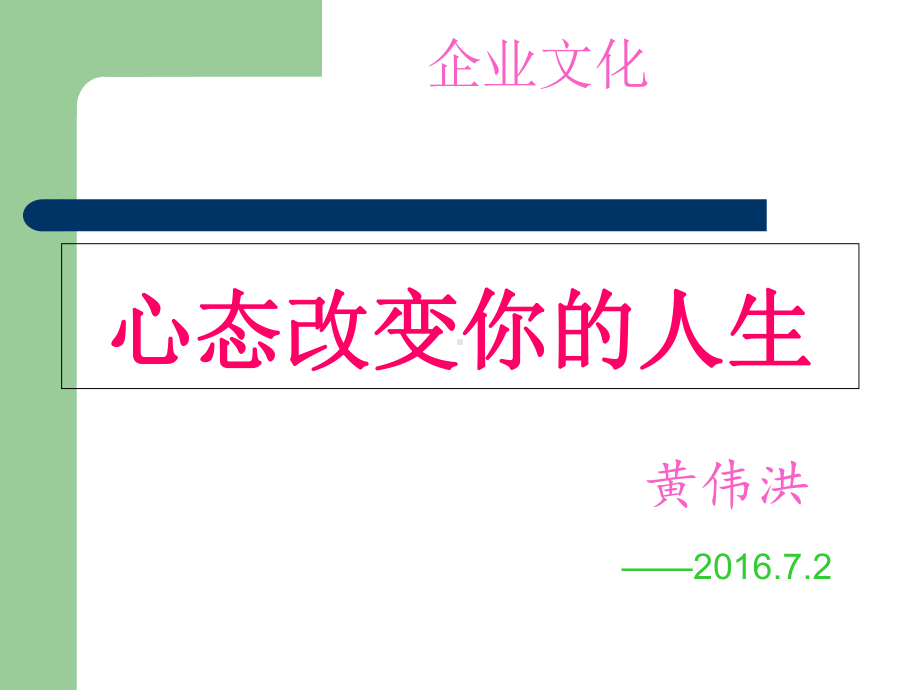 企业文化

心态改变你的人生

黄伟洪

——2016.7.2